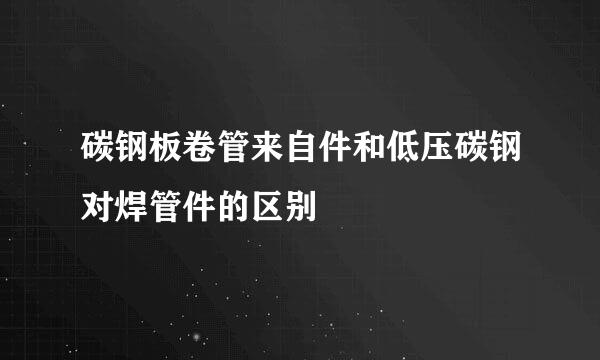 碳钢板卷管来自件和低压碳钢对焊管件的区别